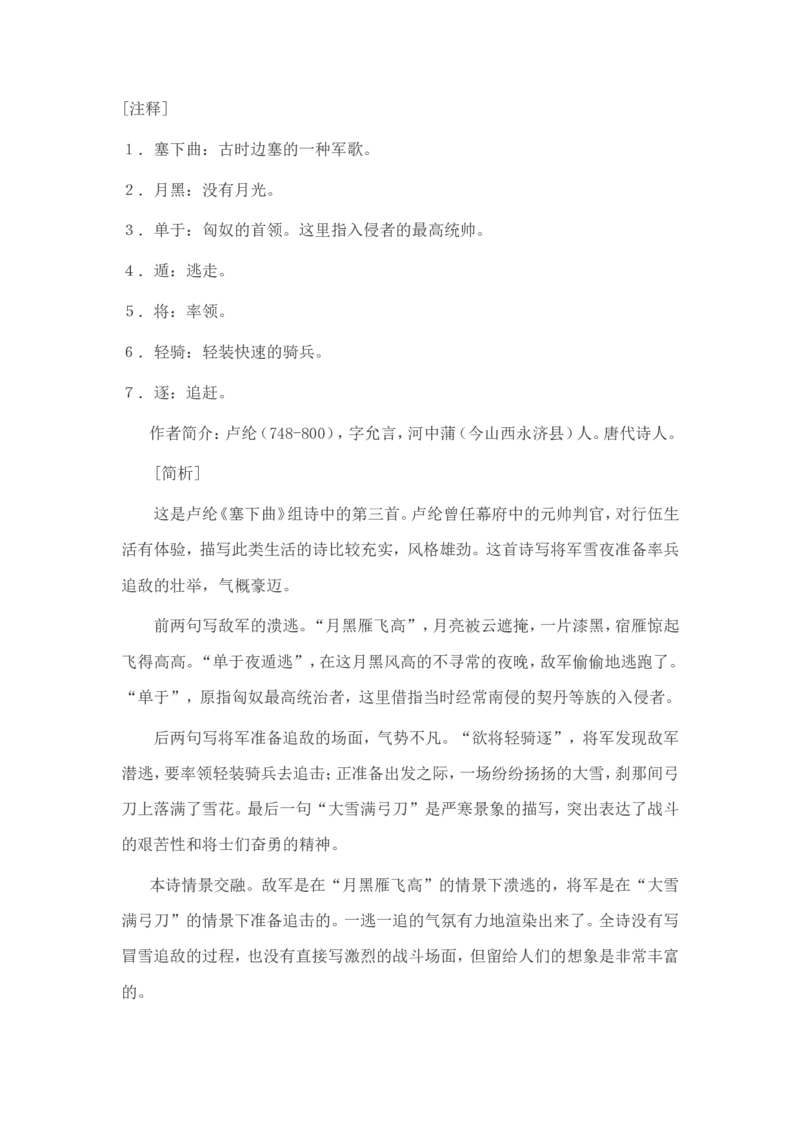 [注释]

1．塞下曲：古时边塞的一种军歌。

2．月黑：没有月光。

3．单于：匈奴的首领。这里指入侵者的最高统帅。

4．遁：逃走。

5．将：率领。

6．轻骑：轻装快速的骑兵。

7．逐：追赶。

作者简介：卢纶（748-800），字允言，河中蒲（今山西永济县）人。唐代诗人。

[简析]

这是卢纶《塞下曲》组诗中的第三首。卢纶曾任幕府中的元帅判官，对行伍生活有体验，描写此类生活的诗比较充实，风格雄劲。这首诗写将军雪夜准备率兵追敌的壮举，气概豪迈。

前两句写敌军的溃逃。“月黑雁飞高”，月亮被云遮掩，一片漆黑，宿雁惊起飞得高高。“单于夜遁逃”，在这月黑风高的不寻常的夜晚，敌军偷偷地逃跑了。“单于”，原指匈奴最高统治者，这里借指当时经常南侵的契丹等族的入侵者。

后两句写将军准备追敌的场面，气势不凡。“欲将轻骑逐”，将军发现敌军潜逃，要率领轻装骑兵去追击；正准备出发之际，一场纷纷扬扬的大雪，刹那间弓刀上落满了雪花。最后一句“大雪满弓刀”是严寒景象的描写，突出表达了战斗的艰苦性和将士们奋勇的精神。

本诗情景交融。敌军是在“月黑雁飞高”的情景下溃逃的，将军是在“大雪满弓刀”的情景下准备追击的。一逃一追的气氛有力地渲染出来了。全诗没有写冒雪追敌的过程，也没有直接写激烈的战斗场面，但留给人们的想象是非常丰富的。